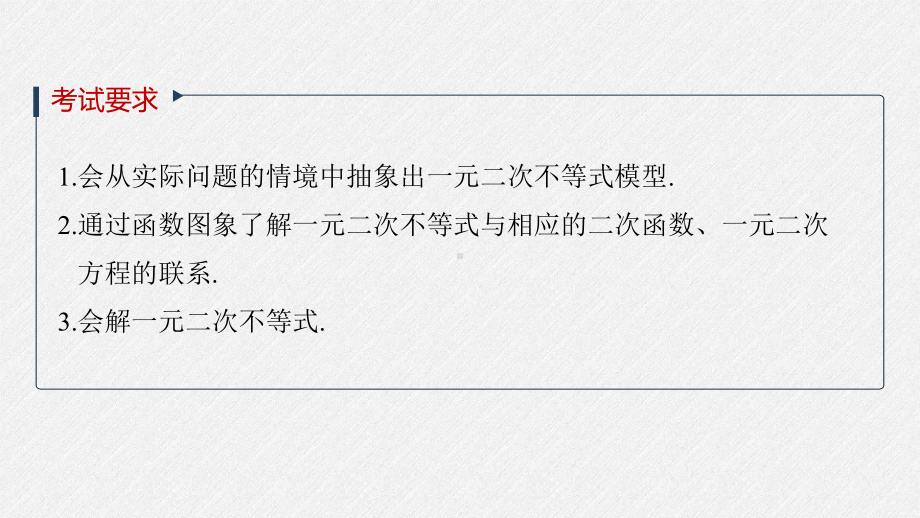 考试要求

1.会从实际问题的情境中抽象出一元二次不等式模型.

2.通过函数图象了解一元二次不等式与相应的二次函数、一元二次方程的联系.

3.会解一元二次不等式.